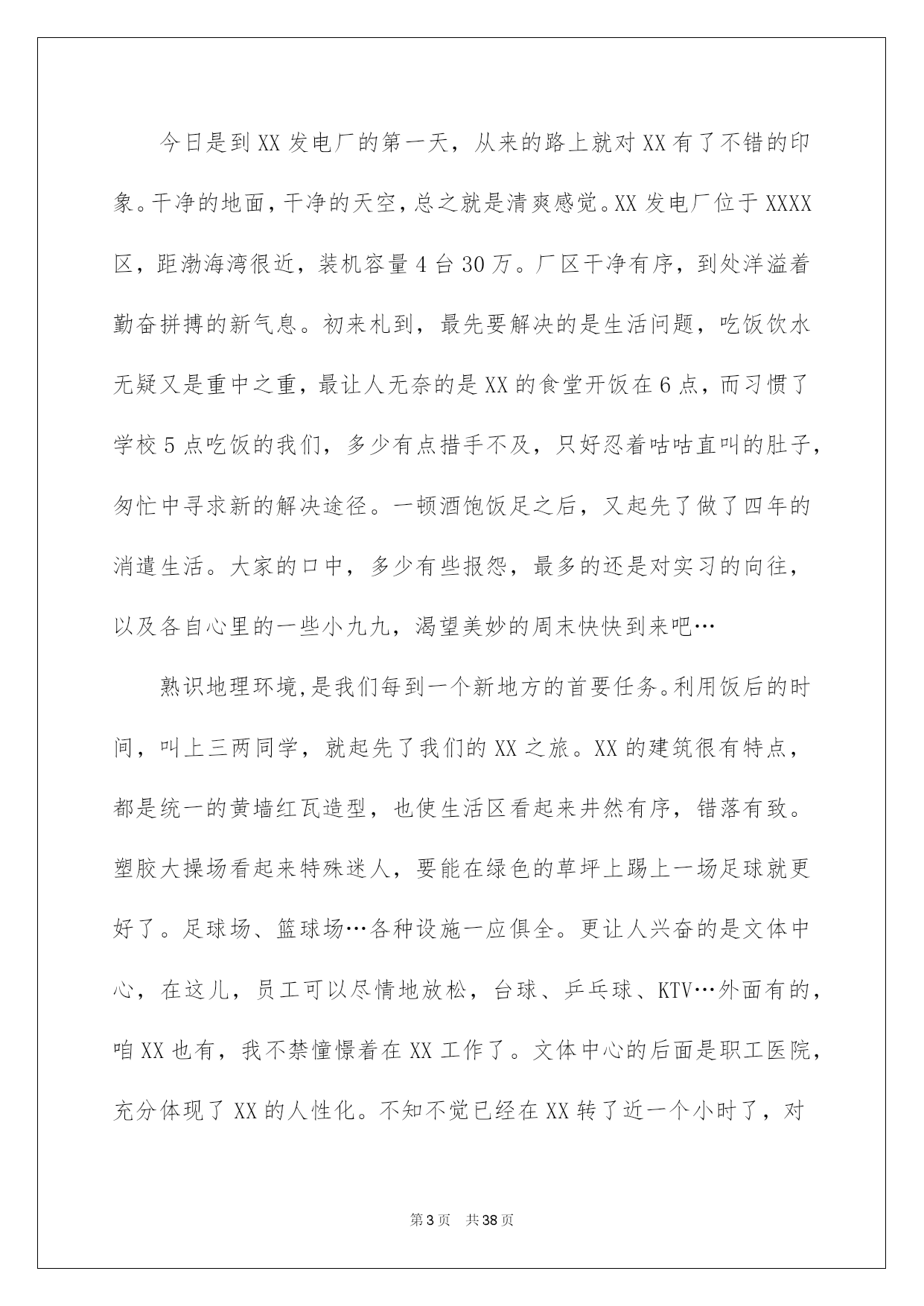 今日是到XX发电厂的第一天，从来的路上就对XX有了不错的印象。干净的地面，干净的天空，总之就是清爽感觉。XX发电厂位于XXXX区，距渤海湾很近，装机容量4台30万。厂区干净有序，到处洋溢着勤奋拼搏的新气息。初来札到，最先要解决的是生活问题，吃饭饮水无疑又是重中之重，最让人无奈的是XX的食堂开饭在6点，而习惯了学校5点吃饭的我们，多少有点措手不及，只好忍着咕咕直叫的肚子，匆忙中寻求新的解决途径。一顿酒饱饭足之后，又起先了做了四年的消遣生活。大家的口中，多少有些报怨，最多的还是对实习的向往，以及各自心里的一些小九九，渴望美妙的周末快快到来吧…

熟识地理环境，是我们每到一个新地方的首要任务。利用饭后的时间，叫上三两同学，就起先了我们的XX之旅。XX的建筑很有特点，都是统一的黄墙红瓦造型，也使生活区看起来井然有序，错落有致。塑胶大操场看起来特殊迷人，要能在绿色的草坪上踢上一场足球就更好了。足球场、篮球场…各种设施一应俱全。更让人兴奋的是文体中心，在这儿，员工可以尽情地放松，台球、乒乓球、KTV…外面有的，咱XX也有，我不禁憧憬着在XX工作了。文体中心的后面是职工医院，充分体现了XX的人性化。不知不觉已经在XX转了近一个小时了，对

第3页 共38页